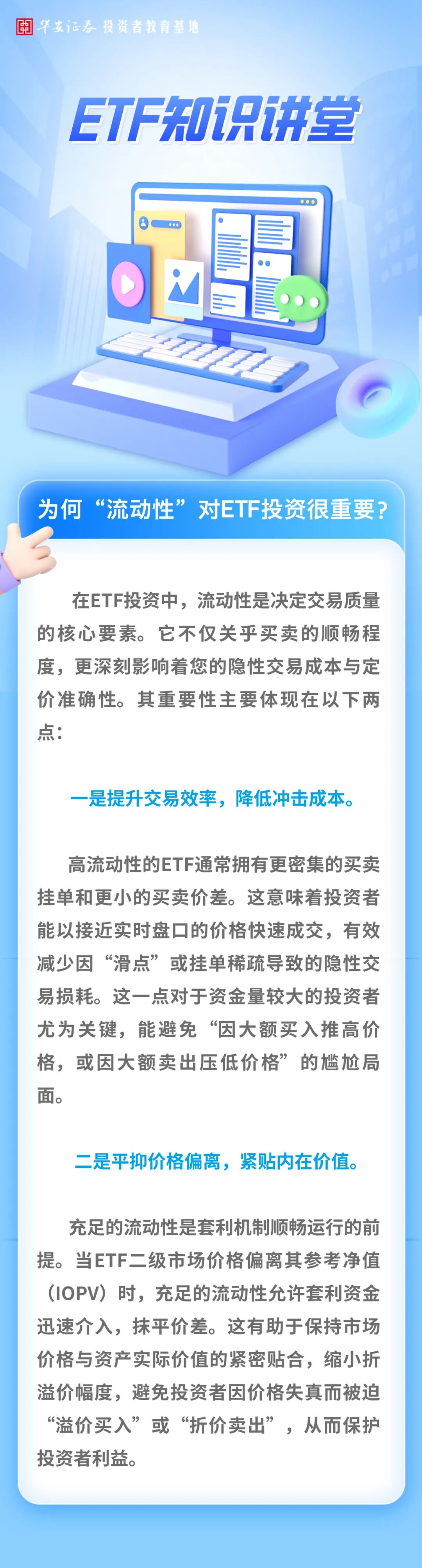 华安证券 投资者教育基地

ETF知识讲堂

为何“流动性”对ETF投资很重要？

在ETF投资中，流动性是决定交易质量的核心要素。它不仅关乎买卖的顺畅程度，更深刻影响着您的隐性交易成本与定价准确性。其重要性主要体现在以下两点：

一是提升交易效率，降低冲击成本。

高流动性的ETF通常拥有更密集的买卖挂单和更小的买卖价差。这意味着投资者能以接近实时盘口的价格快速成交，有效减少因“滑点”或挂单稀疏导致的隐性交易损耗。这一点对于资金量较大的投资者尤为关键，能避免“因大额买入推高价格，或因大额卖出压低价格”的尴尬局面。

二是平抑价格偏离，紧贴内在价值。

充足的流动性是套利机制顺畅运行的前提。当ETF二级市场价格偏离其参考净值（IOPV）时，充足的流动性允许套利资金迅速介入，抹平价差。这有助于保持市场价格与资产实际价值的紧密贴合，缩小折溢价幅度，避免投资者因价格失真而被迫“溢价买入”或“折价卖出”，从而保护投资者利益。